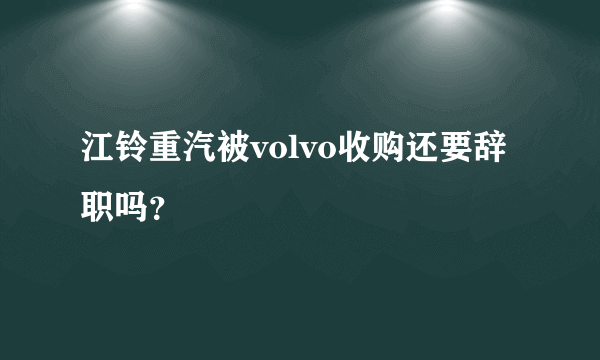 江铃重汽被volvo收购还要辞职吗?